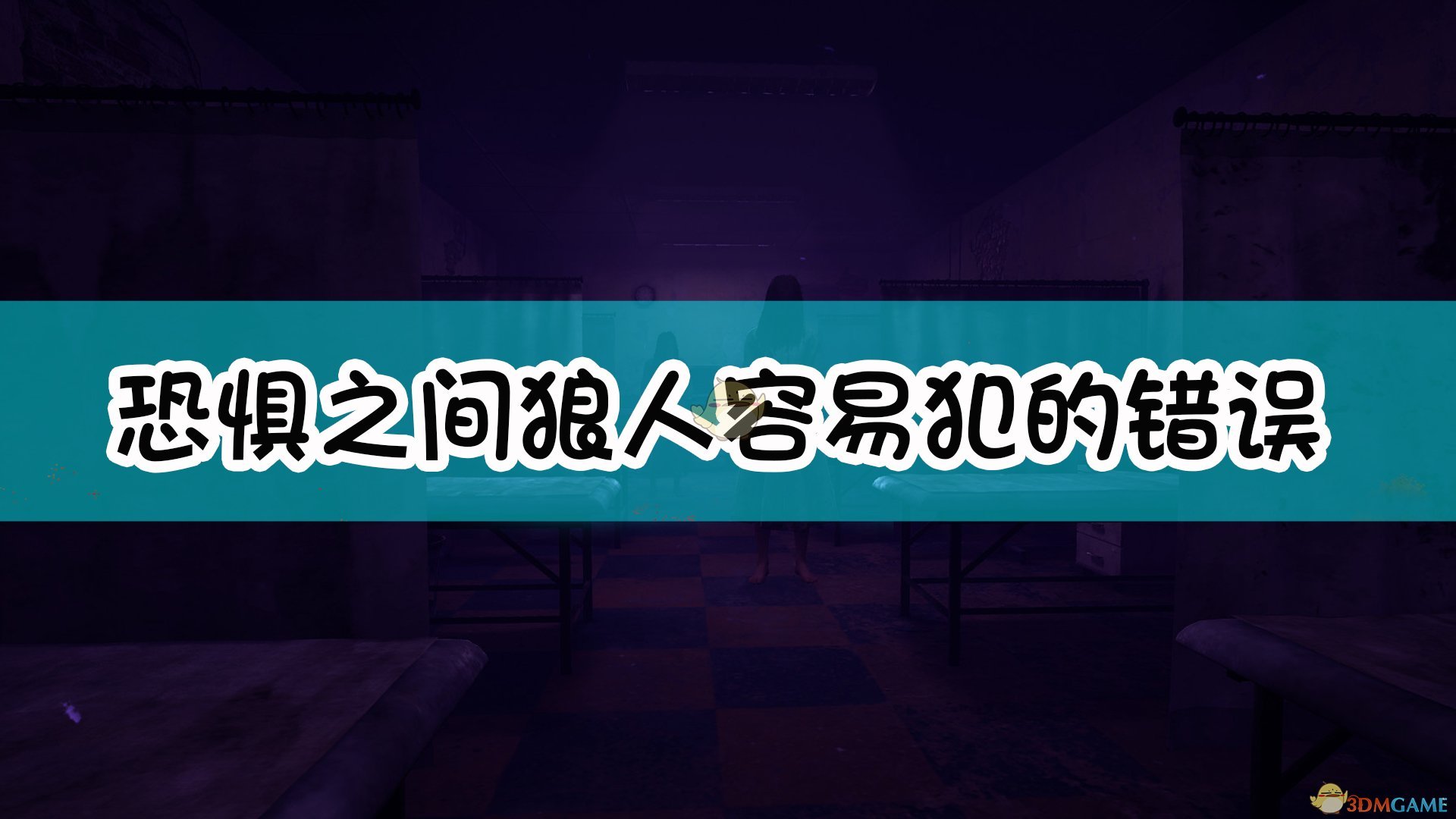 恐惧之间狼人容易犯的错误

3DMGAME